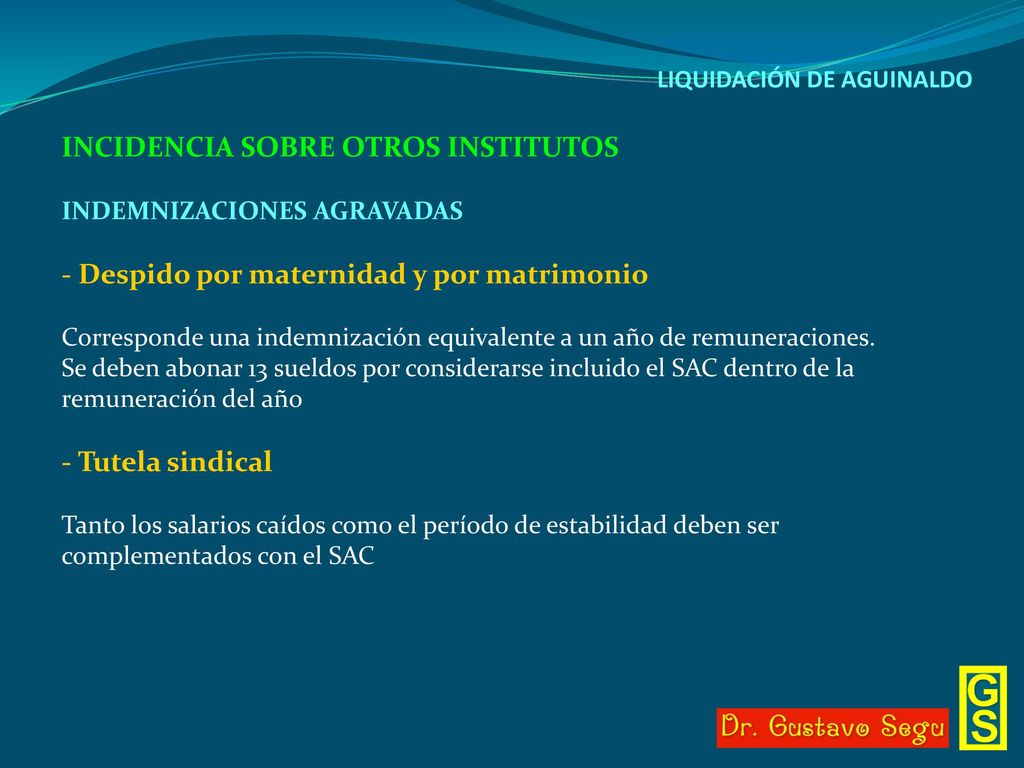 LIQUIDACIÓN DE AGUINALDO

INCIDENCIA SOBRE OTROS INSTITUTOS

INDEMNIZACIONES AGRAVADAS

- Despido por maternidad y por matrimonio

Corresponde una indemnización equivalente a un año de remuneraciones. Se deben abonar 13 sueldos por considerarse incluido el SAC dentro de la remuneración del año

- Tutela sindical

Tanto los salarios caídos como el período de estabilidad deben ser complementados con el SAC

Dr. Gustavo Segu

GS